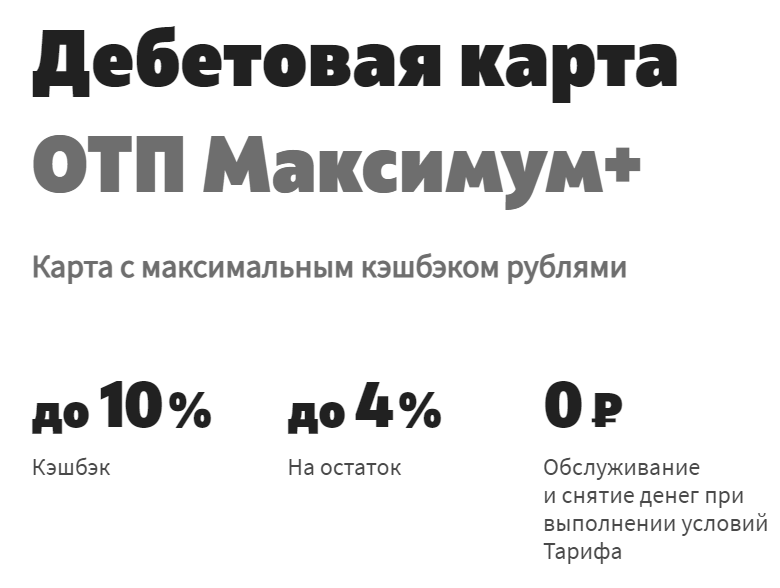 Дебетовая карта
ОТП Максимум+

Карта с максимальным кэшбэком рублями

до 10 %

Кэшбэк

до 4 %

На остаток

0 ₽

Обслуживание и снятие денег при выполнении условий Тарифа